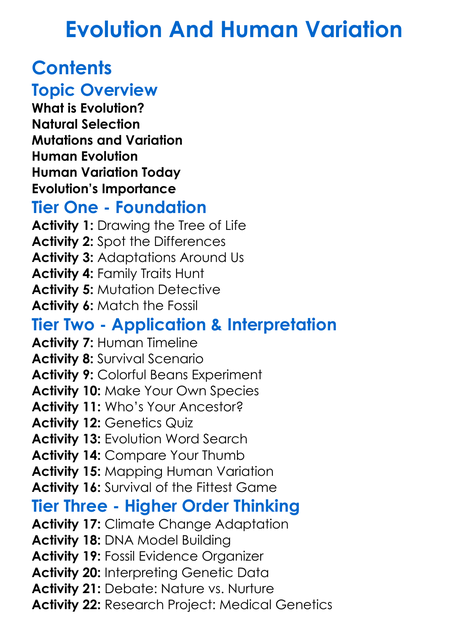 Evolution And Human Variation

Contents

Topic Overview

What is Evolution?
Natural Selection
Mutations and Variation
Human Evolution
Human Variation Today
Evolution's Importance

Tier One - Foundation

Activity 1: Drawing the Tree of Life
Activity 2: Spot the Differences
Activity 3: Adaptations Around Us
Activity 4: Family Traits Hunt
Activity 5: Mutation Detective
Activity 6: Match the Fossil

Tier Two - Application & Interpretation

Activity 7: Human Timeline
Activity 8: Survival Scenario
Activity 9: Colorful Beans Experiment
Activity 10: Make Your Own Species
Activity 11: Who's Your Ancestor?
Activity 12: Genetics Quiz
Activity 13: Evolution Word Search
Activity 14: Compare Your Thumb
Activity 15: Mapping Human Variation
Activity 16: Survival of the Fittest Game

Tier Three - Higher Order Thinking

Activity 17: Climate Change Adaptation
Activity 18: DNA Model Building
Activity 19: Fossil Evidence Organizer
Activity 20: Interpreting Genetic Data
Activity 21: Debate: Nature vs. Nurture
Activity 22: Research Project: Medical Genetics